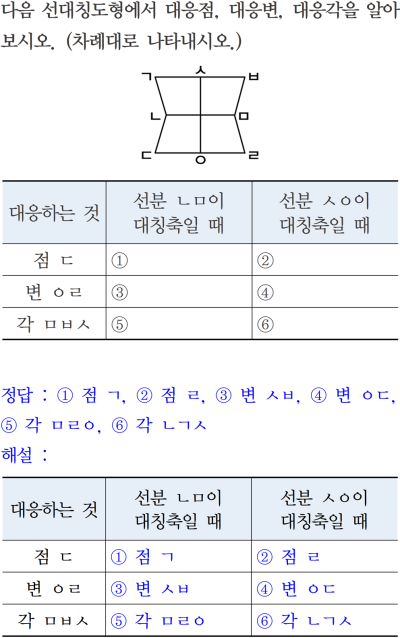 다음 선대칭도형에서 대응점, 대응변, 대응각을 알아보시오. (차례대로 나타내시오.)

ㄱ ㅅ ㅂ
ㄴ ㅁ
ㄷ ㅇ ㄹ

| 대응하는 것 | 선분 ㄴㅁ이 대칭축일 때 | 선분 ㅅㅇ이 대칭축일 때 |
|---|---|---|
| 점 ㄷ | ① | ② |
| 변 ㅇㄹ | ③ | ④ |
| 각 ㅁㅂㅅ | ⑤ | ⑥ |

정답 : ① 점 ㄱ, ② 점 ㄹ, ③ 변 ㅅㅂ, ④ 변 ㅇㄷ, ⑤ 각 ㅁㄹㅇ, ⑥ 각 ㄴㄱㅅ
해설 :

| 대응하는 것 | 선분 ㄴㅁ이 대칭축일 때 | 선분 ㅅㅇ이 대칭축일 때 |
|---|---|---|
| 점 ㄷ | ① 점 ㄱ | ② 점 ㄹ |
| 변 ㅇㄹ | ③ 변 ㅅㅂ | ④ 변 ㅇㄷ |
| 각 ㅁㅂㅅ | ⑤ 각 ㅁㄹㅇ | ⑥ 각 ㄴㄱㅅ |